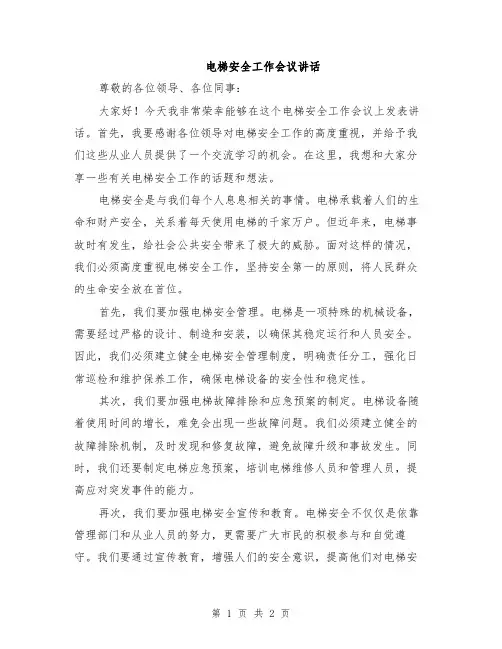 电梯安全工作会议讲话

尊敬的各位领导、各位同事：

大家好！今天我非常荣幸能够在这个电梯安全工作会议上发表讲话。首先，我要感谢各位领导对电梯安全工作的高度重视，并给予我们这些从业人员提供了一个交流学习的机会。在这里，我想和大家分享一些有关电梯安全工作的话题和想法。

电梯安全是与我们每个人息息相关的事情。电梯承载着人们的生命和财产安全，关系着每天使用电梯的千家万户。但近年来，电梯事故时有发生，给社会公共安全带来了极大的威胁。面对这样的情况，我们必须高度重视电梯安全工作，坚持安全第一的原则，将人民群众的生命安全放在首位。

首先，我们要加强电梯安全管理。电梯是一项特殊的机械设备，需要经过严格的设计、制造和安装，以确保其稳定运行和人员安全。因此，我们必须建立健全电梯安全管理制度，明确责任分工，强化日常巡检和维护保养工作，确保电梯设备的安全性和稳定性。

其次，我们要加强电梯故障排除和应急预案的制定。电梯设备随着使用时间的增长，难免会出现一些故障问题。我们必须建立健全的故障排除机制，及时发现和修复故障，避免故障升级和事故发生。同时，我们还要制定电梯应急预案，培训电梯维修人员和管理人员，提高应对突发事件的能力。

再次，我们要加强电梯安全宣传和教育。电梯安全不仅仅是依靠管理部门和从业人员的努力，更需要广大市民的积极参与和自觉遵守。我们要通过宣传教育，增强人们的安全意识，提高他们对电梯安

第 1 页 共 2 页